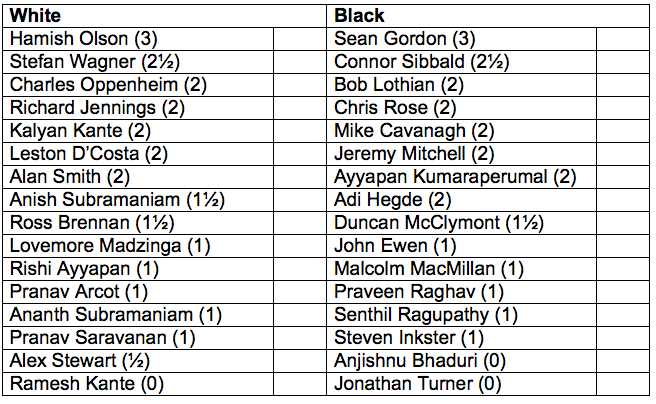 | White | | Black | |
|---|---|---|---|
| Hamish Olson (3) | | Sean Gordon (3) | |
| Stefan Wagner (2½) | | Connor Sibbald (2½) | |
| Charles Oppenheim (2) | | Bob Lothian (2) | |
| Richard Jennings (2) | | Chris Rose (2) | |
| Kalyan Kante (2) | | Mike Cavanagh (2) | |
| Leston D'Costa (2) | | Jeremy Mitchell (2) | |
| Alan Smith (2) | | Ayyapan Kumaraperumal (2) | |
| Anish Subramaniam (1½) | | Adi Hegde (2) | |
| Ross Brennan (1½) | | Duncan McClymont (1½) | |
| Lovemore Madzinga (1) | | John Ewen (1) | |
| Rishi Ayyapan (1) | | Malcolm MacMillan (1) | |
| Pranav Arcot (1) | | Praveen Raghav (1) | |
| Ananth Subramaniam (1) | | Senthil Ragupathy (1) | |
| Pranav Saravanan (1) | | Steven Inkster (1) | |
| Alex Stewart (½) | | Anjishnu Bhaduri (0) | |
| Ramesh Kante (0) | | Jonathan Turner (0) | |